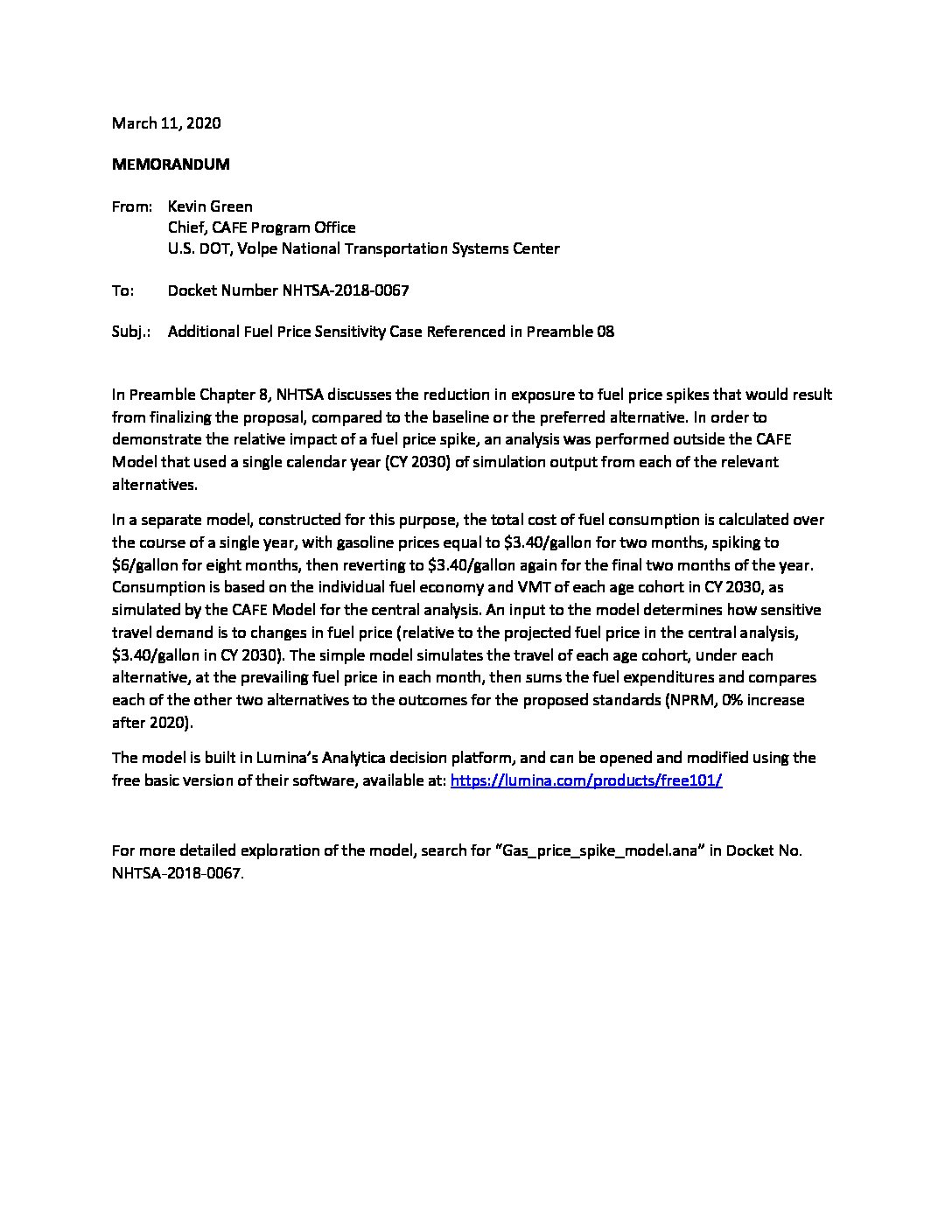 March 11, 2020

MEMORANDUM

From: Kevin Green
Chief, CAFE Program Office
U.S. DOT, Volpe National Transportation Systems Center

To: Docket Number NHTSA-2018-0067

Subj.: Additional Fuel Price Sensitivity Case Referenced in Preamble 08

In Preamble Chapter 8, NHTSA discusses the reduction in exposure to fuel price spikes that would result from finalizing the proposal, compared to the baseline or the preferred alternative. In order to demonstrate the relative impact of a fuel price spike, an analysis was performed outside the CAFE Model that used a single calendar year (CY 2030) of simulation output from each of the relevant alternatives.

In a separate model, constructed for this purpose, the total cost of fuel consumption is calculated over the course of a single year, with gasoline prices equal to \$3.40/gallon for two months, spiking to \$6/gallon for eight months, then reverting to \$3.40/gallon again for the final two months of the year. Consumption is based on the individual fuel economy and VMT of each age cohort in CY 2030, as simulated by the CAFE Model for the central analysis. An input to the model determines how sensitive travel demand is to changes in fuel price (relative to the projected fuel price in the central analysis, \$3.40/gallon in CY 2030). The simple model simulates the travel of each age cohort, under each alternative, at the prevailing fuel price in each month, then sums the fuel expenditures and compares each of the other two alternatives to the outcomes for the proposed standards (NPRM, 0% increase after 2020).

The model is built in Lumina's Analytica decision platform, and can be opened and modified using the free basic version of their software, available at: https://lumina.com/products/free101/

For more detailed exploration of the model, search for "Gas_price_spike_model.ana" in Docket No. NHTSA-2018-0067.